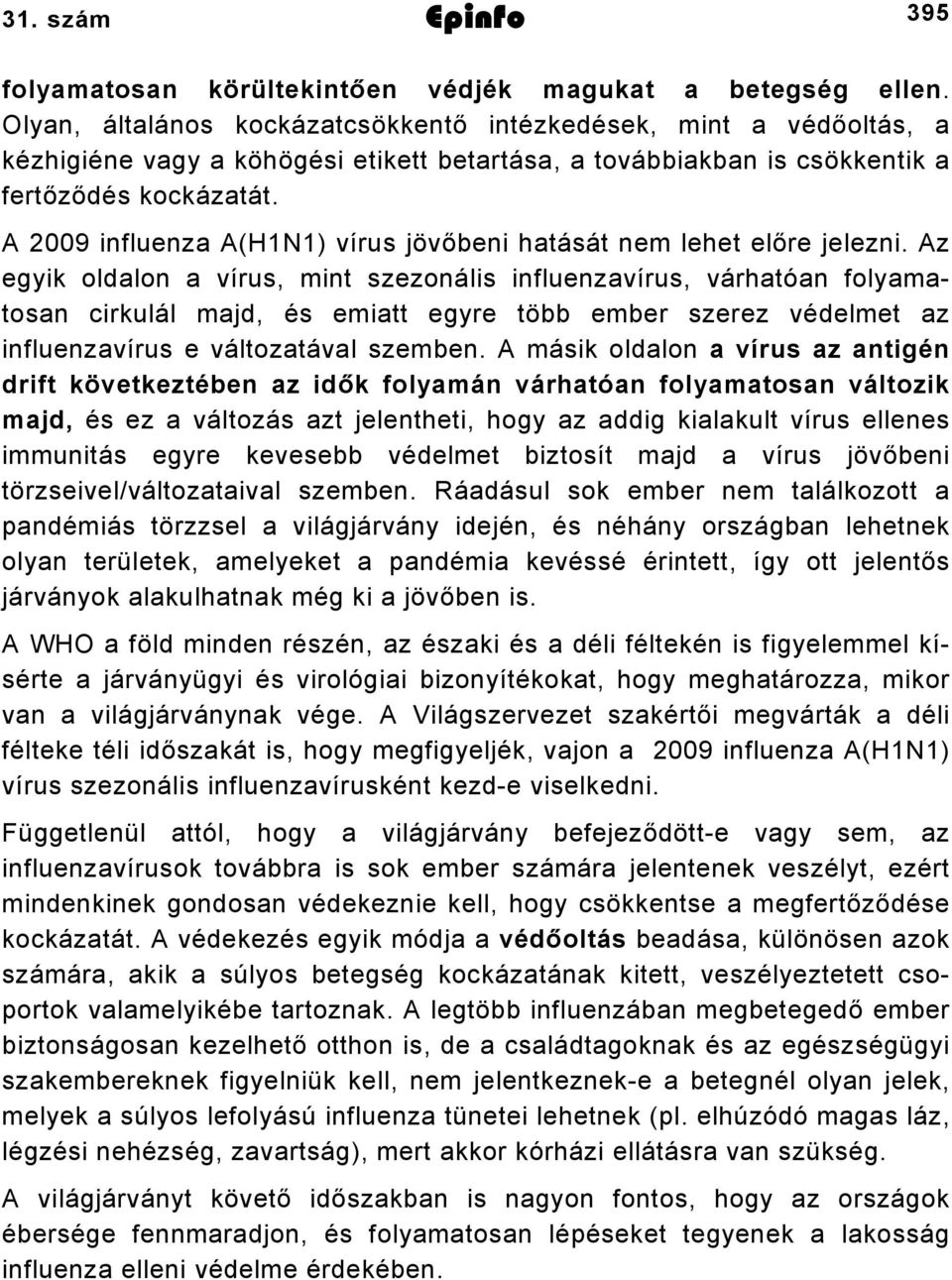 31. szám Epinfo 395

folyamatosan körültekintően védjék magukat a betegség ellen. Olyan, általános kockázatcsökkentő intézkedések, mint a védőoltás, a kézhigiéne vagy a köhögési etikett betartása, a továbbiakban is csökkentik a fertőződés kockázatát.

A 2009 influenza A(H1N1) vírus jövőbeni hatását nem lehet előre jelezni. Az egyik oldalon a vírus, mint szezonális influenzavírus, várhatóan folyamatosan cirkulál majd, és emiatt egyre több ember szerez védelmet az influenzavírus e változatával szemben. A másik oldalon a vírus az antigén drift következtében az idők folyamán várhatóan folyamatosan változik majd, és ez a változás azt jelentheti, hogy az addig kialakult vírus ellenes immunitás egyre kevesebb védelmet biztosít majd a vírus jövőbeni törzseivel/változataival szemben. Ráadásul sok ember nem találkozott a pandémiás törzzsel a világjárvány idején, és néhány országban lehetnek olyan területek, amelyeket a pandémia kevéssé érintett, így ott jelentős járványok alakulhatnak még ki a jövőben is.

A WHO a föld minden részén, az északi és a déli féltekén is figyelemmel kísérte a járványügyi és virológiai bizonyítékokat, hogy meghatározza, mikor van a világjárványnak vége. A Világszervezet szakértői megvárták a déli félteke téli időszakát is, hogy megfigyeljék, vajon a 2009 influenza A(H1N1) vírus szezonális influenzavírusként kezd-e viselkedni.

Függetlenül attól, hogy a világjárvány befejeződött-e vagy sem, az influenzavírusok továbbra is sok ember számára jelentenek veszélyt, ezért mindenkinek gondosan védekeznie kell, hogy csökkentse a megfertőződése kockázatát. A védekezés egyik módja a védőoltás beadása, különösen azok számára, akik a súlyos betegség kockázatának kitett, veszélyeztetett csoportok valamelyikébe tartoznak. A legtöbb influenzában megbetegedő ember biztonságosan kezelhető otthon is, de a családtagoknak és az egészségügyi szakembereknek figyelniük kell, nem jelentkeznek-e a betegnél olyan jelek, melyek a súlyos lefolyású influenza tünetei lehetnek (pl. elhúzódó magas láz, légzési nehézség, zavartság), mert akkor kórházi ellátásra van szükség.

A világjárványt követő időszakban is nagyon fontos, hogy az országok ébersége fennmaradjon, és folyamatosan lépéseket tegyenek a lakosság influenza elleni védelme érdekében.